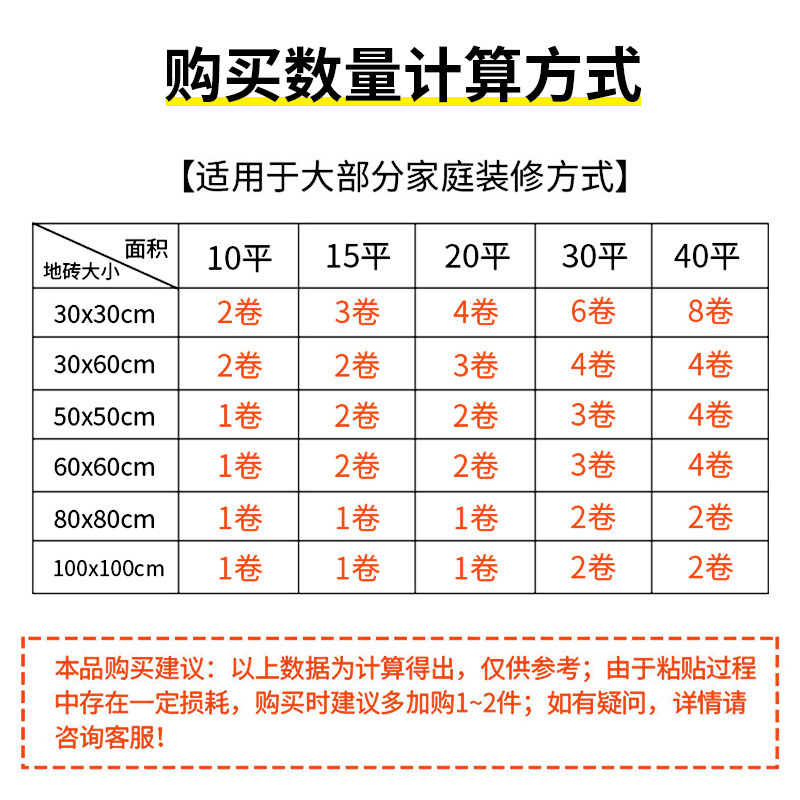 购买数量计算方式

【适用于大部分家庭装修方式】

| 面积 地砖大小 | 10平 | 15平 | 20平 | 30平 | 40平 |
|---|---|---|---|---|---|
| 30x30cm | 2卷 | 3卷 | 4卷 | 6卷 | 8卷 |
| 30x60cm | 2卷 | 2卷 | 3卷 | 4卷 | 4卷 |
| 50x50cm | 1卷 | 2卷 | 2卷 | 3卷 | 4卷 |
| 60x60cm | 1卷 | 2卷 | 2卷 | 3卷 | 4卷 |
| 80x80cm | 1卷 | 1卷 | 1卷 | 2卷 | 2卷 |
| 100x100cm | 1卷 | 1卷 | 1卷 | 2卷 | 2卷 |

本品购买建议：以上数据为计算得出，仅供参考；由于粘贴过程中存在一定损耗，购买时建议多加购1~2件；如有疑问，详情请咨询客服！